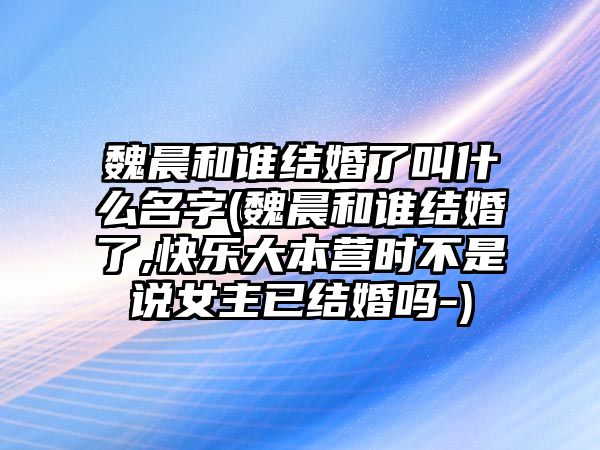 魏晨和谁结婚了叫什么名字(魏晨和谁结婚了,快乐大本营时不是说女主已结婚吗-)